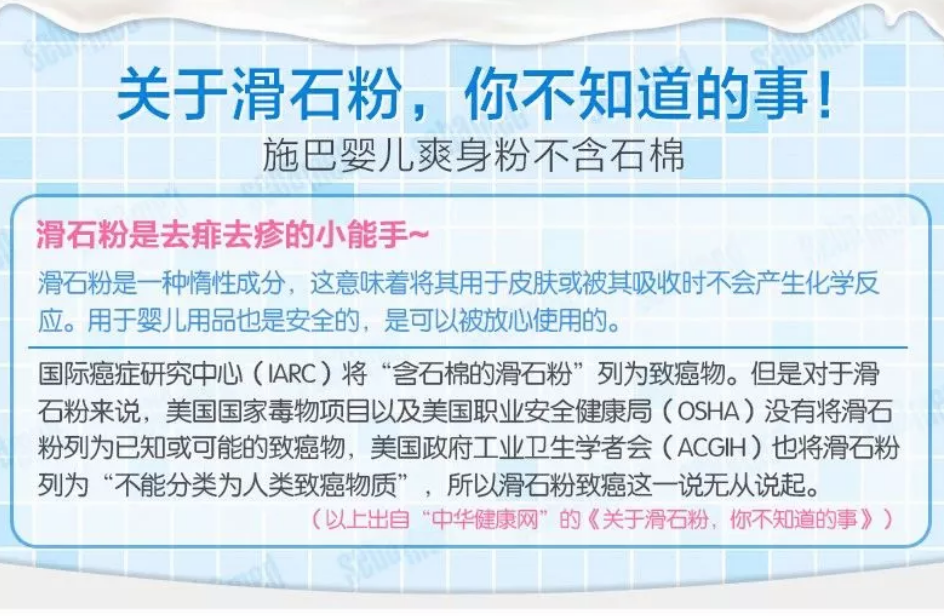 关于滑石粉，你不知道的事！
施巴婴儿爽身粉不含石棉

滑石粉是去痱去疹的小能手~

滑石粉是一种惰性成分，这意味着将其用于皮肤或被其吸收时不会产生化学反应。用于婴儿用品也是安全的，是可以被放心使用的。

国际癌症研究中心（IARC）将“含石棉的滑石粉”列为致癌物。但是对于滑石粉来说，美国国家毒物项目以及美国职业安全健康局（OSHA）没有将滑石粉列为已知或可能的致癌物，美国政府工业卫生学者会（ACGIH）也将滑石粉列为“不能分类为人类致癌物质”，所以滑石粉致癌这一说无从说起。

（以上出自“中华健康网”的《关于滑石粉，你不知道的事》）